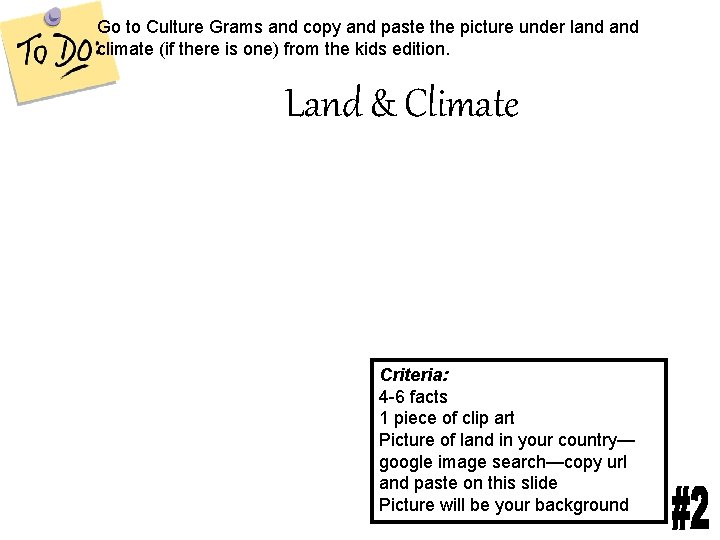 To Do:

Go to Culture Grams and copy and paste the picture under land and climate (if there is one) from the kids edition.

Land & Climate

Criteria:
4-6 facts
1 piece of clip art
Picture of land in your country—google image search—copy url and paste on this slide
Picture will be your background

#2